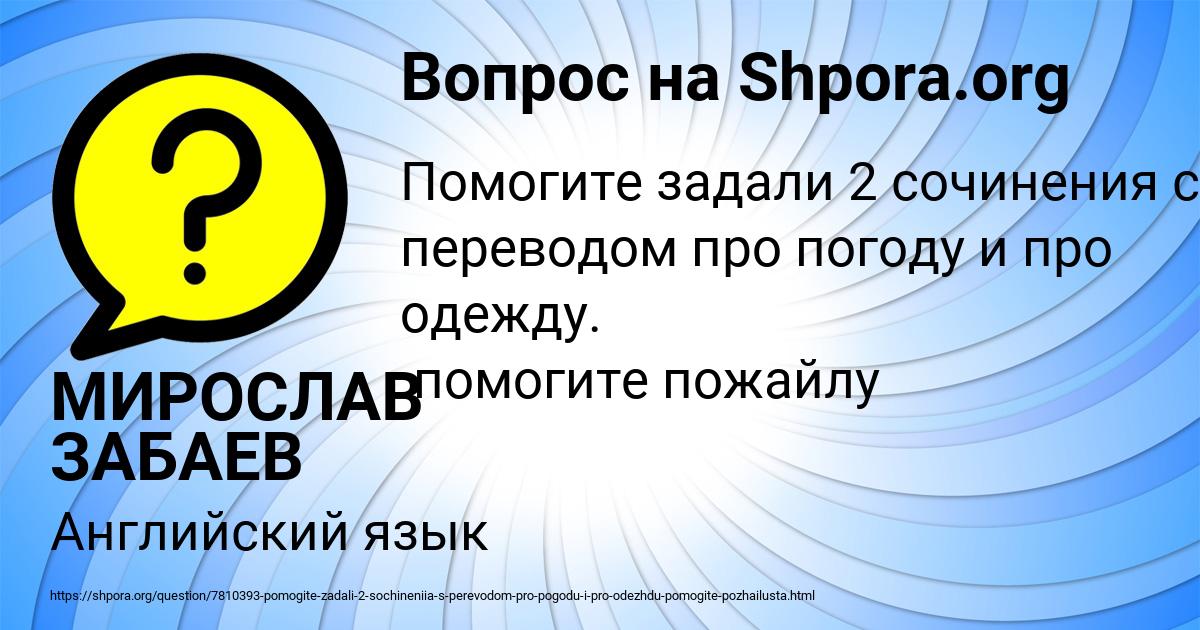 Вопрос на Shpora.org

Помогите задали 2 сочинения с переводом про погоду и про одежду.
помогите пожайлу

МИРОСЛАВ ЗАБАЕВ

Английский язык

https://shpora.org/question/7810393-pomogite-zadali-2-sochineniia-s-perevodom-pro-pogodu-i-pro-odezhdu-pomogite-pozhailusta.html